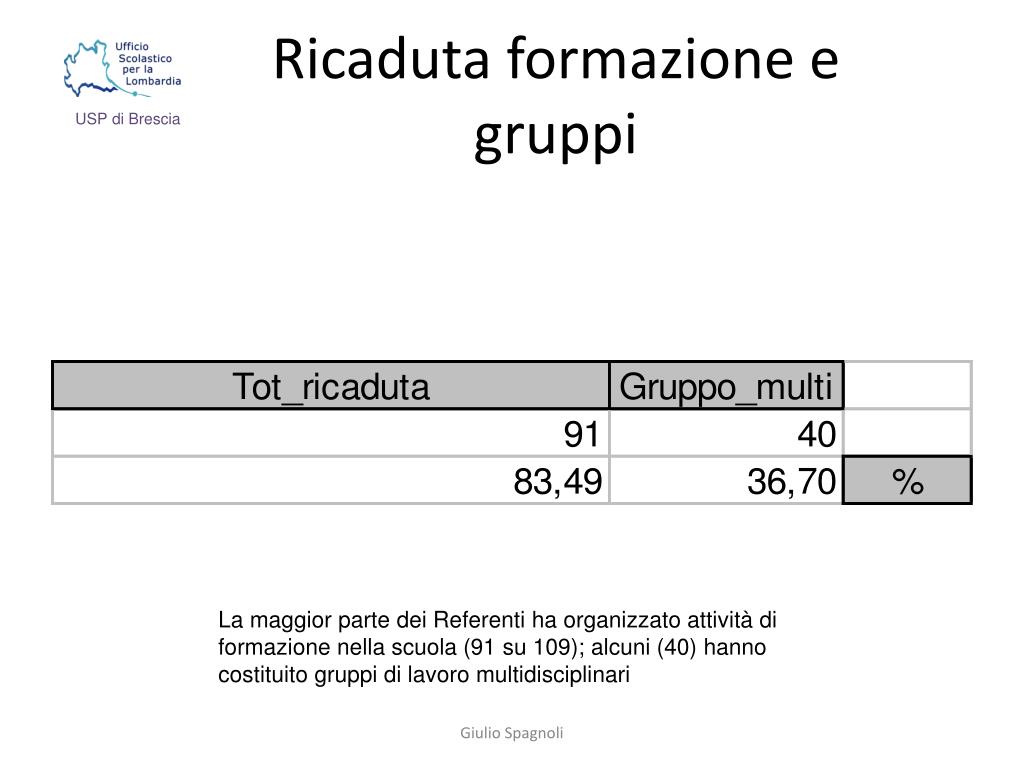 Ufficio Scolastico per la Lombardia

USP di Brescia

Ricaduta formazione e gruppi

| Tot_ricaduta | Gruppo_multi | |
|---|---|---|
| 91 | 40 | |
| 83,49 | 36,70 | % |

La maggior parte dei Referenti ha organizzato attività di formazione nella scuola (91 su 109); alcuni (40) hanno costituito gruppi di lavoro multidisciplinari

Giulio Spagnoli